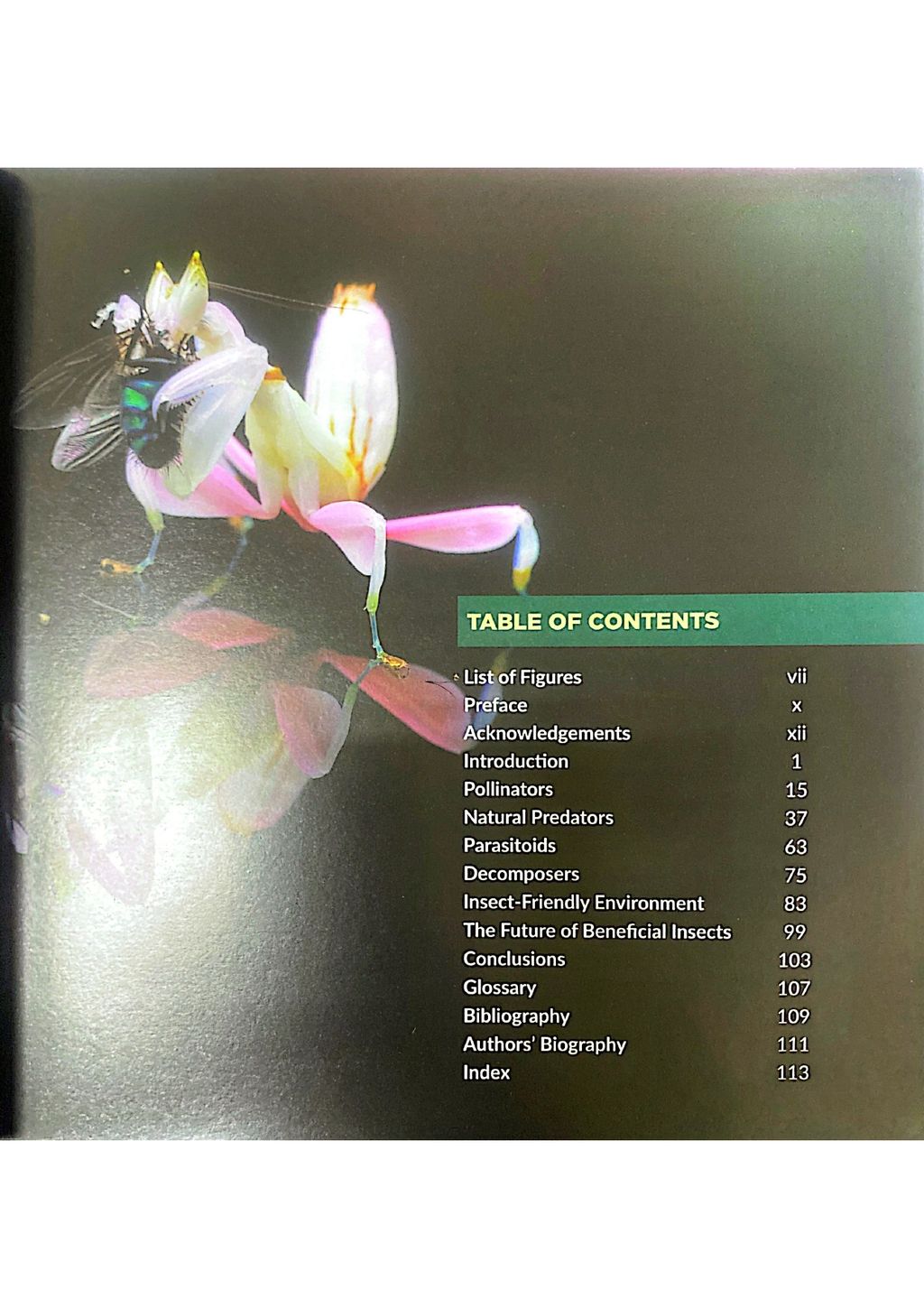 TABLE OF CONTENTS

List of Figures vii
Preface x
Acknowledgements xii
Introduction 1
Pollinators 15
Natural Predators 37
Parasitoids 63
Decomposers 75
Insect-Friendly Environment 83
The Future of Beneficial Insects 99
Conclusions 103
Glossary 107
Bibliography 109
Authors' Biography 111
Index 113